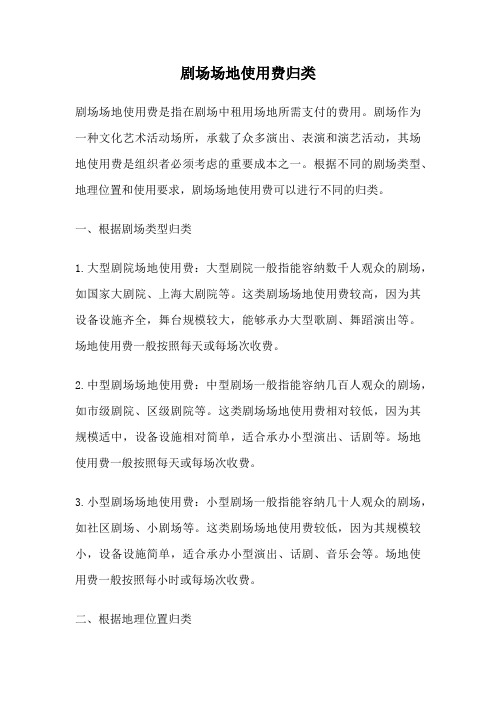 剧场场地使用费归类

剧场场地使用费是指在剧场中租用场地所需支付的费用。剧场作为一种文化艺术活动场所，承载了众多演出、表演和演艺活动，其场地使用费是组织者必须考虑的重要成本之一。根据不同的剧场类型、地理位置和使用要求，剧场场地使用费可以进行不同的归类。

一、根据剧场类型归类

1.大型剧院场地使用费：大型剧院一般指能容纳数千人观众的剧场，如国家大剧院、上海大剧院等。这类剧场场地使用费较高，因为其设备设施齐全，舞台规模较大，能够承办大型歌剧、舞蹈演出等。场地使用费一般按照每天或每场次收费。

2.中型剧场场地使用费：中型剧场一般指能容纳几百人观众的剧场，如市级剧院、区级剧院等。这类剧场场地使用费相对较低，因为其规模适中，设备设施相对简单，适合承办小型演出、话剧等。场地使用费一般按照每天或每场次收费。

3.小型剧场场地使用费：小型剧场一般指能容纳几十人观众的剧场，如社区剧场、小剧场等。这类剧场场地使用费较低，因为其规模较小，设备设施简单，适合承办小型演出、话剧、音乐会等。场地使用费一般按照每小时或每场次收费。

二、根据地理位置归类